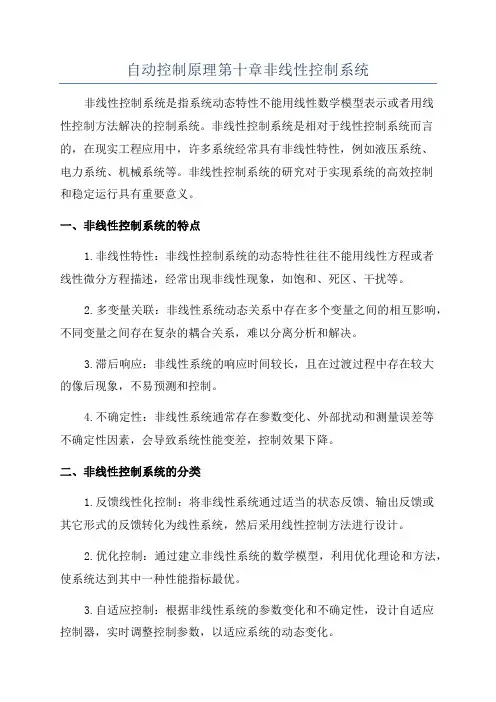 自动控制原理第十章非线性控制系统

非线性控制系统是指系统动态特性不能用线性数学模型表示或者用线性控制方法解决的控制系统。非线性控制系统是相对于线性控制系统而言的，在现实工程应用中，许多系统经常具有非线性特性，例如液压系统、电力系统、机械系统等。非线性控制系统的研究对于实现系统的高效控制和稳定运行具有重要意义。

一、非线性控制系统的特点

1.非线性特性：非线性控制系统的动态特性往往不能用线性方程或者线性微分方程描述，经常出现非线性现象，如饱和、死区、干扰等。

2.多变量关联：非线性系统动态关系中存在多个变量之间的相互影响，不同变量之间存在复杂的耦合关系，难以分离分析和解决。

3.滞后响应：非线性系统的响应时间较长，且在过渡过程中存在较大的像后现象，不易预测和控制。

4.不确定性：非线性系统通常存在参数变化、外部扰动和测量误差等不确定性因素，会导致系统性能变差，控制效果下降。

二、非线性控制系统的分类

1.反馈线性化控制：将非线性系统通过适当的状态反馈、输出反馈或其它形式的反馈转化为线性系统，然后采用线性控制方法进行设计。

2.优化控制：通过建立非线性系统的数学模型，利用优化理论和方法，使系统达到其中一种性能指标最优。

3.自适应控制：根据非线性系统的参数变化和不确定性，设计自适应控制器，实时调整控制参数，以适应系统的动态变化。